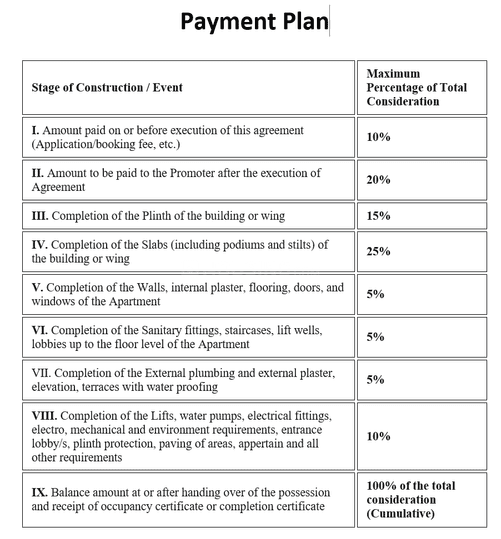 Payment Plan

| Stage of Construction / Event | Maximum Percentage of Total Consideration |
|---|---|
| I. Amount paid on or before execution of this agreement (Application/booking fee, etc.) | 10% |
| II. Amount to be paid to the Promoter after the execution of Agreement | 20% |
| III. Completion of the Plinth of the building or wing | 15% |
| IV. Completion of the Slabs (including podiums and stilts) of the building or wing | 25% |
| V. Completion of the Walls, internal plaster, flooring, doors, and windows of the Apartment | 5% |
| VI. Completion of the Sanitary fittings, staircases, lift wells, lobbies up to the floor level of the Apartment | 5% |
| VII. Completion of the External plumbing and external plaster, elevation, terraces with water proofing | 5% |
| VIII. Completion of the Lifts, water pumps, electrical fittings, electro, mechanical and environment requirements, entrance lobby/s, plinth protection, paving of areas, appertain and all other requirements | 10% |
| IX. Balance amount at or after handing over of the possession and receipt of occupancy certificate or completion certificate | 100% of the total consideration (Cumulative) |